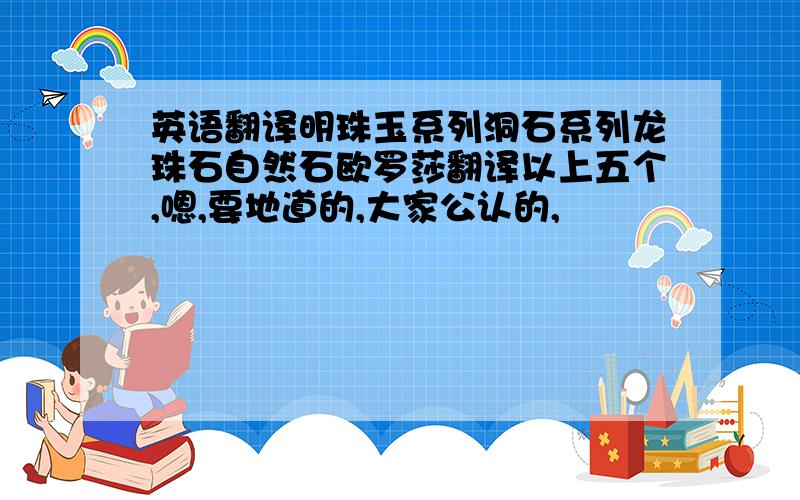 英语翻译明珠玉系列洞石系列龙珠石自然石欧罗莎翻译以上五个,嗯,要地道的,大家公认的,